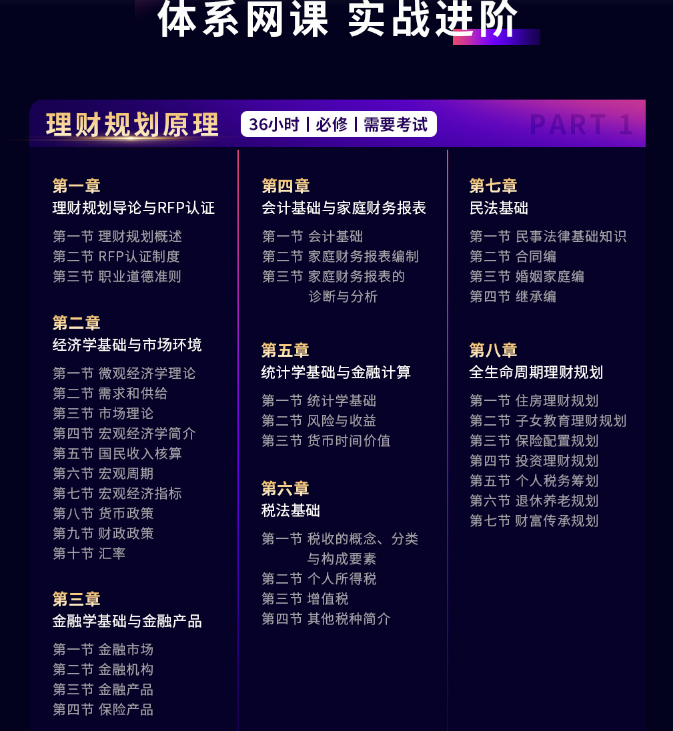 体系网课 实战进阶

理财规划原理 36小时 | 必修 | 需要考试 PART 1

第一章
理财规划导论与RFP认证
第一节 理财规划概述
第二节 RFP认证制度
第三节 职业道德准则

第二章
经济学基础与市场环境
第一节 微观经济学理论
第二节 需求和供给
第三节 市场理论
第四节 宏观经济学简介
第五节 国民收入核算
第六节 宏观周期
第七节 宏观经济指标
第八节 货币政策
第九节 财政政策
第十节 汇率

第三章
金融学基础与金融产品
第一节 金融市场
第二节 金融机构
第三节 金融产品
第四节 保险产品

第四章
会计基础与家庭财务报表
第一节 会计基础
第二节 家庭财务报表编制
第三节 家庭财务报表的诊断与分析

第五章
统计学基础与金融计算
第一节 统计学基础
第二节 风险与收益
第三节 货币时间价值

第六章
税法基础
第一节 税收的概念、分类与构成要素
第二节 个人所得税
第三节 增值税
第四节 其他税种简介

第七章
民法基础
第一节 民事法律基础知识
第二节 合同编
第三节 婚姻家庭编
第四节 继承编

第八章
全生命周期理财规划
第一节 住房理财规划
第二节 子女教育理财规划
第三节 保险配置规划
第四节 投资理财规划
第五节 个人税务筹划
第六节 退休养老规划
第七节 财富传承规划